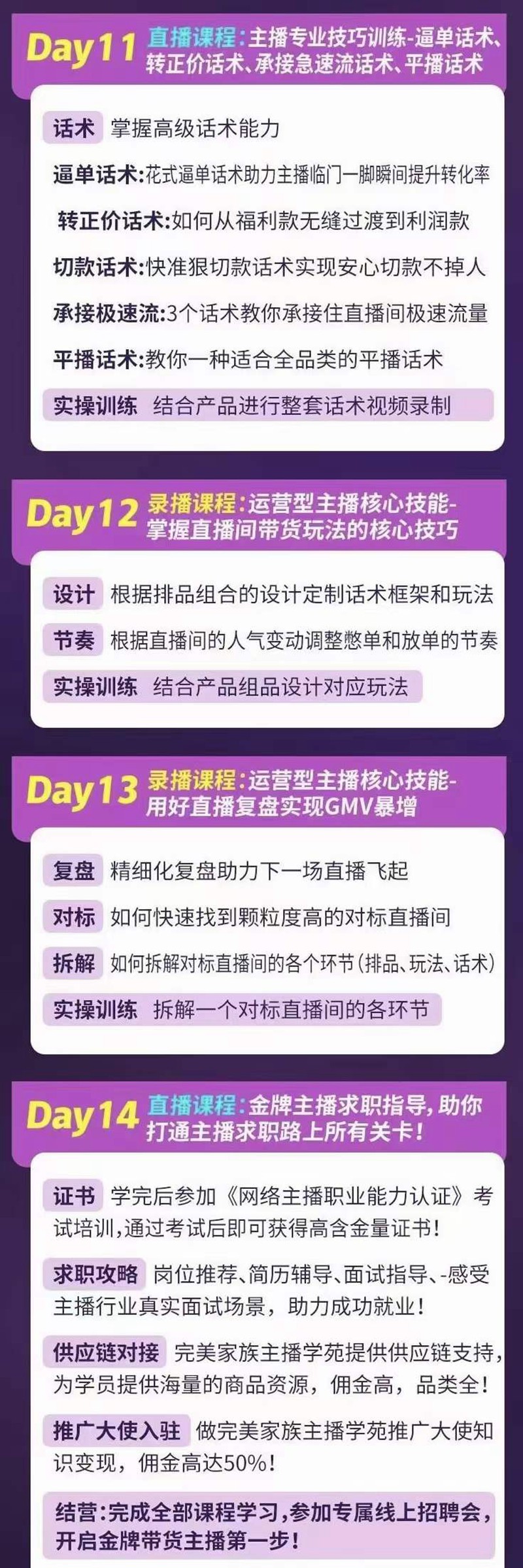 Day11 直播课程：主播专业技巧训练-逼单话术、转正价话术、承接急速流话术、平播话术

话术 掌握高级话术能力

逼单话术:花式逼单话术助力主播临门一脚瞬间提升转化率

转正价话术:如何从福利款无缝过渡到利润款

切款话术:快准狠切款话术实现安心切款不掉人

承接极速流:3个话术教你承接住直播间极速流量

平播话术:教你一种适合全品类的平播话术

实操训练 结合产品进行整套话术视频录制

Day12 录播课程：运营型主播核心技能-掌握直播间带货玩法的核心技巧

设计 根据排品组合的设计定制话术框架和玩法

节奏 根据直播间的人气变动调整憋单和放单的节奏

实操训练 结合产品组品设计对应玩法

Day13 录播课程：运营型主播核心技能-用好直播复盘实现GMV暴增

复盘 精细化复盘助力下一场直播飞起

对标 如何快速找到颗粒度高的对标直播间

拆解 如何拆解对标直播间的各个环节（排品、玩法、话术）

实操训练 拆解一个对标直播间的各环节

Day14 直播课程：金牌主播求职指导，助你打通主播求职路上所有关卡！

证书 学完后参加《网络主播职业能力认证》考试培训，通过考试后即可获得高含金量证书！

求职攻略 岗位推荐、简历辅导、面试指导、-感受主播行业真实面试场景，助力成功就业！

供应链对接 完美家族主播学苑提供供应链支持，为学员提供海量的商品资源，佣金高，品类全！

推广大使入驻 做完美家族主播学苑推广大使知识变现，佣金高达50%！

结营：完成全部课程学习，参加专属线上招聘会，开启金牌带货主播第一步！